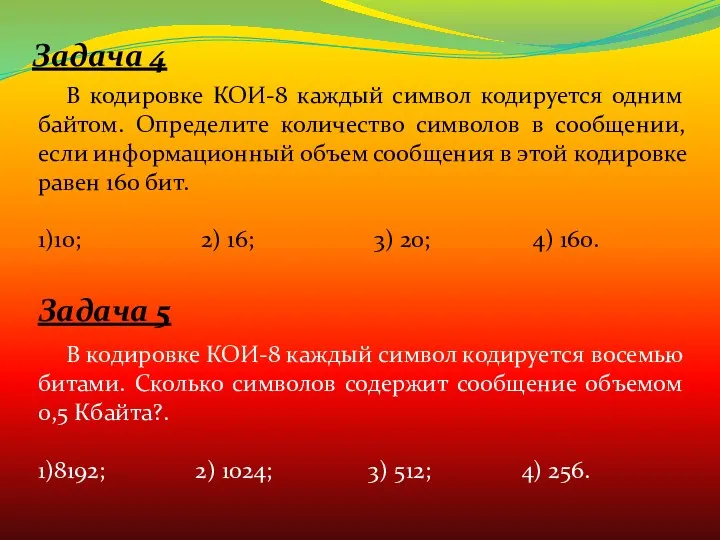 Задача 4

В кодировке КОИ-8 каждый символ кодируется одним байтом. Определите количество символов в сообщении, если информационный объем сообщения в этой кодировке равен 160 бит.

1)10; 2) 16; 3) 20; 4) 160.

Задача 5

В кодировке КОИ-8 каждый символ кодируется восемью битами. Сколько символов содержит сообщение объемом 0,5 Кбайта?.

1)8192; 2) 1024; 3) 512; 4) 256.